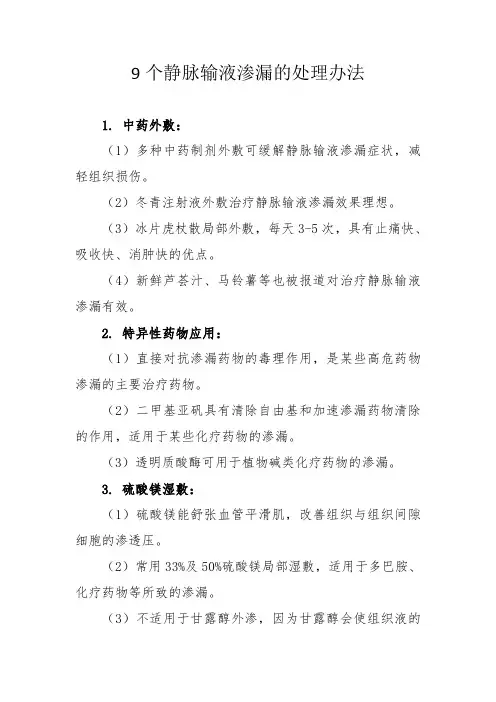 9 个静脉输液渗漏的处理办法

1. 中药外敷：

（1）多种中药制剂外敷可缓解静脉输液渗漏症状，减轻组织损伤。

（2）冬青注射液外敷治疗静脉输液渗漏效果理想。

（3）冰片虎杖散局部外敷，每天 3-5 次，具有止痛快、吸收快、消肿快的优点。

（4）新鲜芦荟汁、马铃薯等也被报道对治疗静脉输液渗漏有效。

2. 特异性药物应用：

（1）直接对抗渗漏药物的毒理作用，是某些高危药物渗漏的主要治疗药物。

（2）二甲基亚砜具有清除自由基和加速渗漏药物清除的作用，适用于某些化疗药物的渗漏。

（3）透明质酸酶可用于植物碱类化疗药物的渗漏。

3. 硫酸镁湿敷：

（1）硫酸镁能舒张血管平滑肌，改善组织与组织间隙细胞的渗透压。

（2）常用 33%及 50%硫酸镁局部湿敷，适用于多巴胺、化疗药物等所致的渗漏。

（3）不适用于甘露醇外渗，因为甘露醇会使组织液的